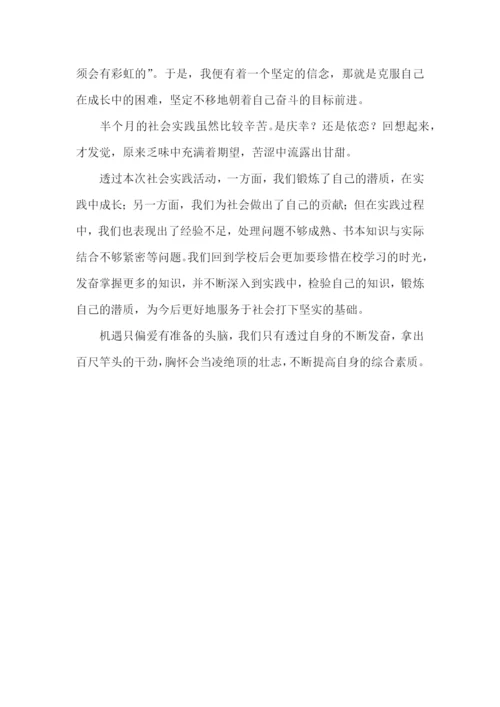 须会有彩虹的”。于是，我便有着一个坚定的信念，那就是克服自己在成长中的困难，坚定不移地朝着自己奋斗的目标前进。

半个月的社会实践虽然比较辛苦。是庆幸？还是依恋？回想起来，才发觉，原来乏味中充满着期望，苦涩中流露出甘甜。

透过本次社会实践活动，一方面，我们锻炼了自己的潜质，在实践中成长；另一方面，我们为社会做出了自己的贡献；但在实践过程中，我们也表现出了经验不足，处理问题不够成熟、书本知识与实际结合不够紧密等问题。我们回到学校后会更加要珍惜在校学习的时光，发奋掌握更多的知识，并不断深入到实践中，检验自己的知识，锻炼自己的潜质，为今后更好地服务于社会打下坚实的基础。

机遇只偏爱有准备的头脑，我们只有透过自身的不断发奋，拿出百尺竿头的干劲，胸怀会当凌绝顶的壮志，不断提高自身的综合素质。